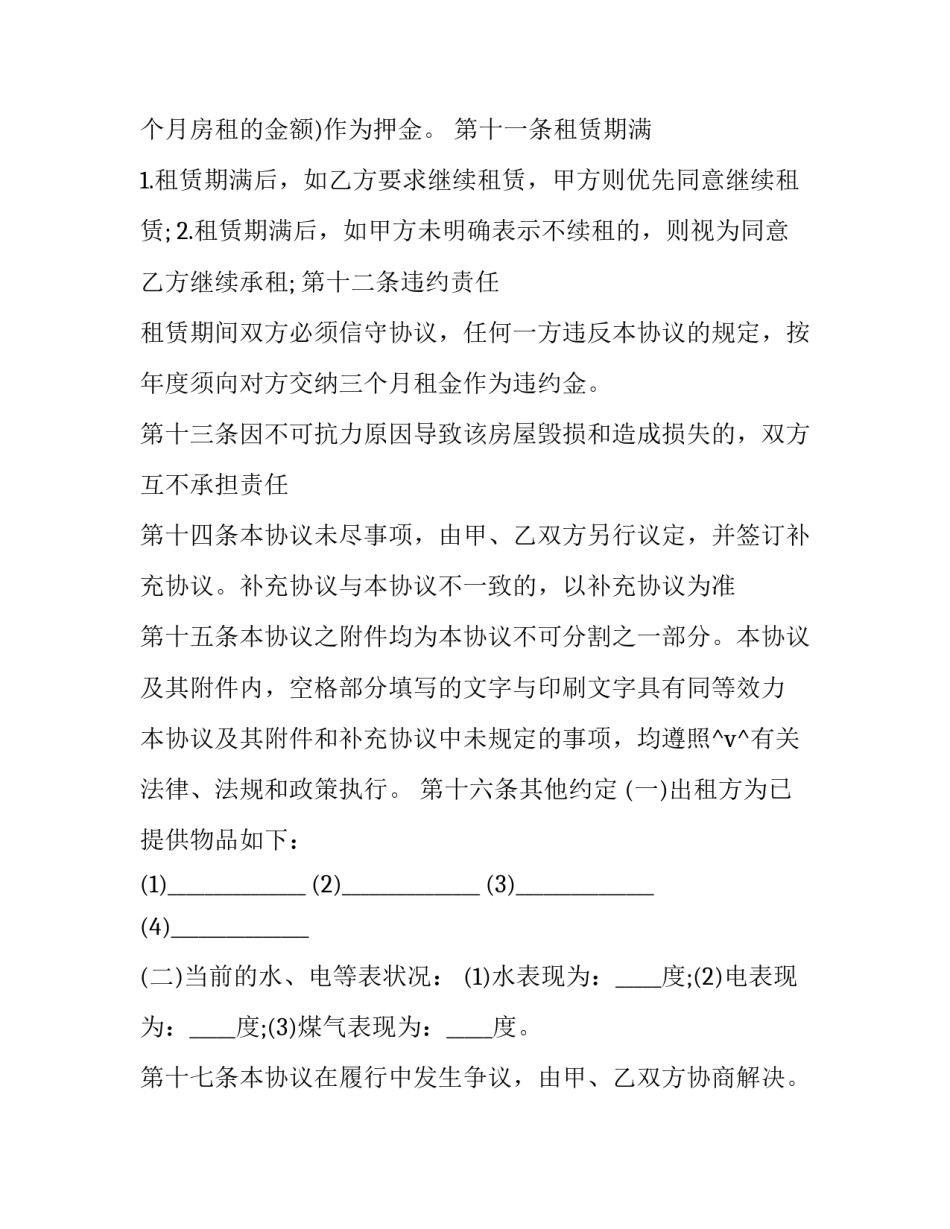 个月房租的金额)作为押金。 第十一条租赁期满

1.租赁期满后，如乙方要求继续租赁，甲方则优先同意继续租赁; 2.租赁期满后，如甲方未明确表示不续租的，则视为同意乙方继续承租; 第十二条违约责任

租赁期间双方必须信守协议，任何一方违反本协议的规定，按年度须向对方交纳三个月租金作为违约金。

第十三条因不可抗力原因导致该房屋毁损和造成损失的，双方互不承担责任

第十四条本协议未尽事项，由甲、乙双方另行议定，并签订补充协议。补充协议与本协议不一致的，以补充协议为准

第十五条本协议之附件均为本协议不可分割之一部分。本协议及其附件内，空格部分填写的文字与印刷文字具有同等效力

本协议及其附件和补充协议中未规定的事项，均遵照^v^有关法律、法规和政策执行。 第十六条其他约定 (一)出租方为已提供物品如下：

(1)____________ (2)____________ (3)____________

(4)____________

(二)当前的水、电等表状况： (1)水表现为：____度;(2)电表现为：____度;(3)煤气表现为：____度。

第十七条本协议在履行中发生争议，由甲、乙双方协商解决。